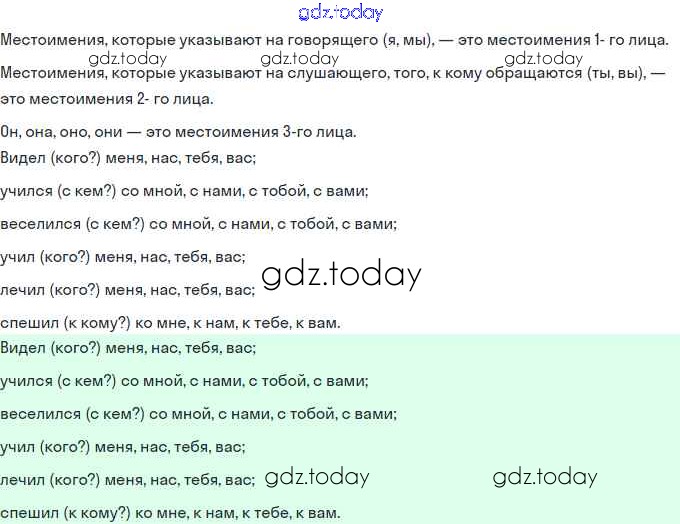 Местоимения, которые указывают на говорящего (я, мы), — это местоимения 1- го лица.

Местоимения, которые указывают на слушающего, того, к кому обращаются (ты, вы), — это местоимения 2- го лица.

Он, она, оно, они — это местоимения 3-го лица.

Видел (кого?) меня, нас, тебя, вас;

учился (с кем?) со мной, с нами, с тобой, с вами;

веселился (с кем?) со мной, с нами, с тобой, с вами;

учил (кого?) меня, нас, тебя, вас;

лечил (кого?) меня, нас, тебя, вас;

спешил (к кому?) ко мне, к нам, к тебе, к вам.

Видел (кого?) меня, нас, тебя, вас;

учился (с кем?) со мной, с нами, с тобой, с вами;

веселился (с кем?) со мной, с нами, с тобой, с вами;

учил (кого?) меня, нас, тебя, вас;

лечил (кого?) меня, нас, тебя, вас;

спешил (к кому?) ко мне, к нам, к тебе, к вам.

gdz.today